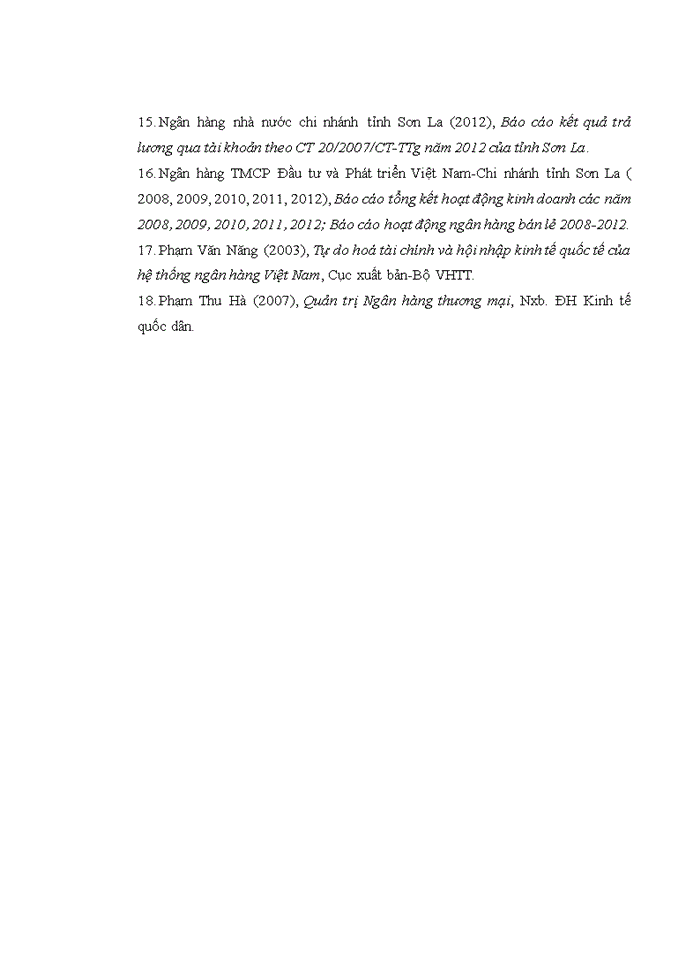 15. Ngân hàng nhà nước chi nhánh tỉnh Sơn La (2012), Báo cáo kết quả trả lương qua tài khoản theo CT 20/2007/CT-TTg năm 2012 của tỉnh Sơn La.

16. Ngân hàng TMCP Đầu tư và Phát triển Việt Nam-Chi nhánh tỉnh Sơn La ( 2008, 2009, 2010, 2011, 2012), Báo cáo tổng kết hoạt động kinh doanh các năm 2008, 2009, 2010, 2011, 2012; Báo cáo hoạt động ngân hàng bán lẻ 2008-2012.

17. Phạm Văn Năng (2003), Tự do hoá tài chính và hội nhập kinh tế quốc tế của hệ thống ngân hàng Việt Nam, Cục xuất bản-Bộ VHTT.

18. Phạm Thu Hà (2007), Quản trị Ngân hàng thương mại, Nxb. ĐH Kinh tế quốc dân.